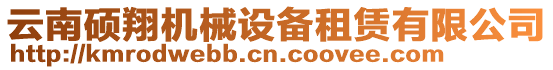 云南硕翔机械设备租赁有限公司
http://kmrodwebb.cn.coovee.com